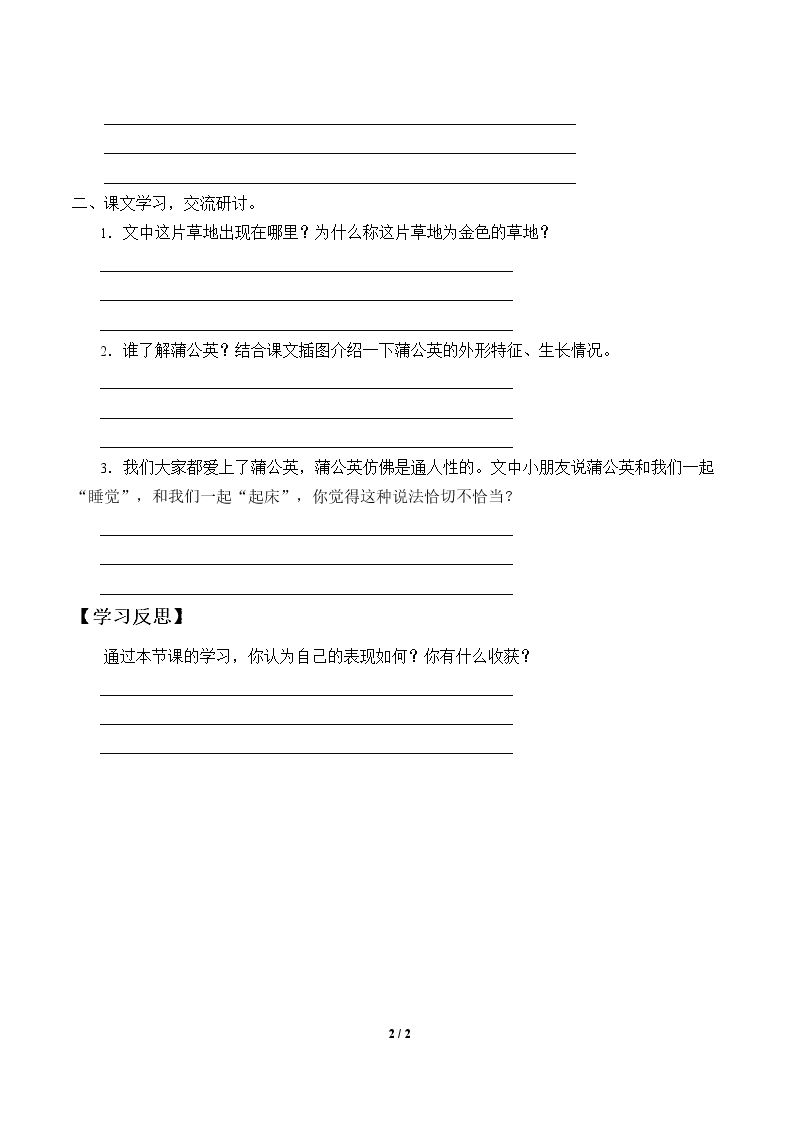 ____
____
____

二、课文学习，交流研讨。

1.文中这片草地出现在哪里？为什么称这片草地为金色的草地？

____
____
____

2.谁了解蒲公英？结合课文插图介绍一下蒲公英的外形特征、生长情况。

____
____
____

3.我们大家都爱上了蒲公英，蒲公英仿佛是通人性的。文中小朋友说蒲公英和我们一起“睡觉”，和我们一起“起床”，你觉得这种说法恰切不恰当？

____
____
____

【学习反思】

通过本节课的学习，你认为自己的表现如何？你有什么收获？

____
____
____

2 / 2